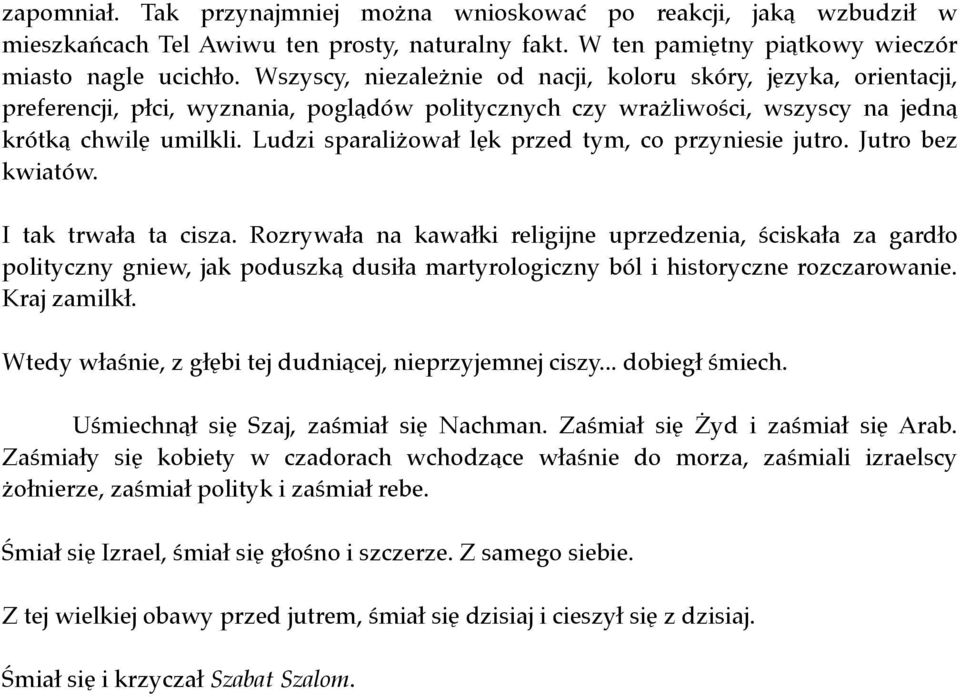 zapomniał. Tak przynajmniej można wnioskować po reakcji, jaką wzbudził w mieszkańcach Tel Awiwu ten prosty, naturalny fakt. W ten pamiętny piątkowy wieczór miasto nagle ucichło. Wszyscy, niezależnie od nacji, koloru skóry, języka, orientacji, preferencji, płci, wyznania, poglądów politycznych czy wrażliwości, wszyscy na jedną krótką chwilę umilkli. Ludzi sparaliżował lęk przed tym, co przyniesie jutro. Jutro bez kwiatów.

I tak trwała ta cisza. Rozrywała na kawałki religijne uprzedzenia, ściskała za gardło polityczny gniew, jak poduszką dusiła martyrologiczny ból i historyczne rozczarowanie. Kraj zamilkł.

Wtedy właśnie, z głębi tej dudniącej, nieprzyjemnej ciszy... dobiegł śmiech.

Uśmiechnął się Szaj, zaśmiał się Nachman. Zaśmiał się Żyd i zaśmiał się Arab. Zaśmiały się kobiety w czadorach wchodzące właśnie do morza, zaśmiali izraelscy żołnierze, zaśmiał polityk i zaśmiał rebe.

Śmiał się Izrael, śmiał się głośno i szczerze. Z samego siebie.

Z tej wielkiej obawy przed jutrem, śmiał się dzisiaj i cieszył się z dzisiaj.

Śmiał się i krzyczał Szabat Szalom.